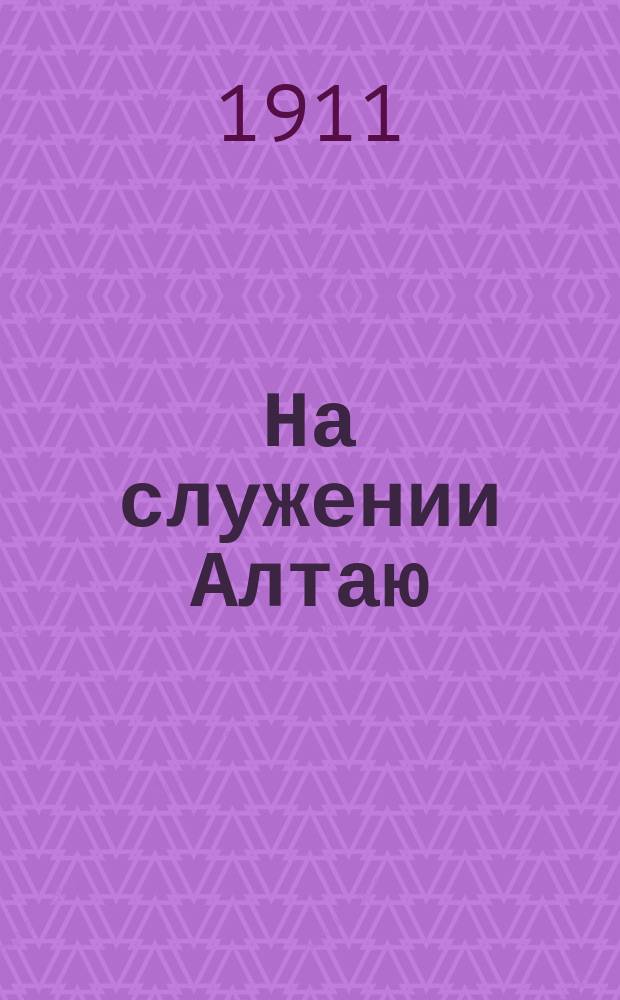 1911

На служении Алтаю